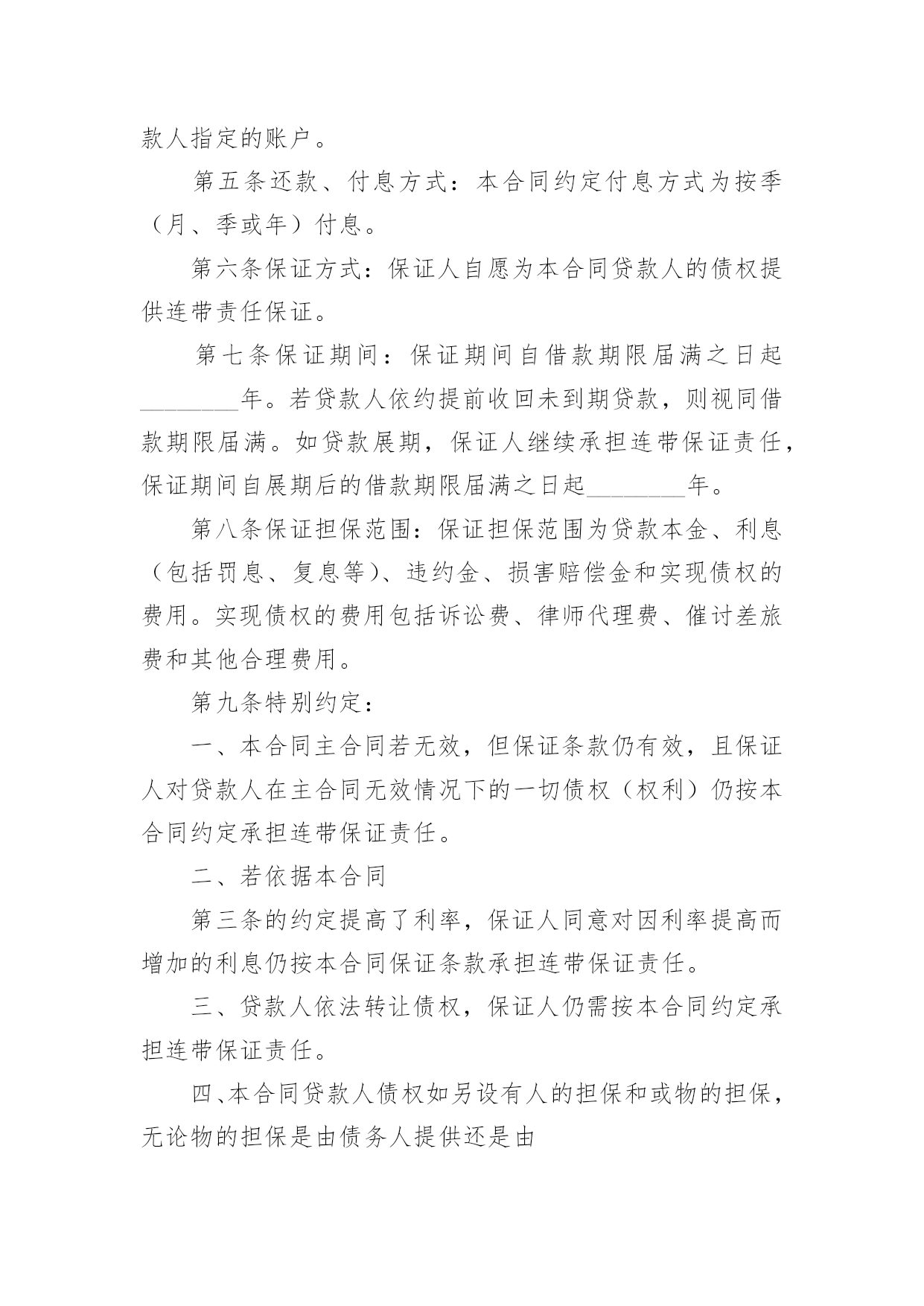 款人指定的账户。

第五条还款、付息方式：本合同约定付息方式为按季（月、季或年）付息。

第六条保证方式：保证人自愿为本合同贷款人的债权提供连带责任保证。

第七条保证期间：保证期间自借款期限届满之日起________年。若贷款人依约提前收回未到期贷款，则视同借款期限届满。如贷款展期，保证人继续承担连带保证责任，保证期间自展期后的借款期限届满之日起________年。

第八条保证担保范围：保证担保范围为贷款本金、利息（包括罚息、复息等）、违约金、损害赔偿金和实现债权的费用。实现债权的费用包括诉讼费、律师代理费、催讨差旅费和其他合理费用。

第九条特别约定：

一、本合同主合同若无效，但保证条款仍有效，且保证人对贷款人在主合同无效情况下的一切债权（权利）仍按本合同约定承担连带保证责任。

二、若依据本合同

第三条的约定提高了利率，保证人同意对因利率提高而增加的利息仍按本合同保证条款承担连带保证责任。

三、贷款人依法转让债权，保证人仍需按本合同约定承担连带保证责任。

四、本合同贷款人债权如另设有人的担保和或物的担保，无论物的担保是由债务人提供还是由